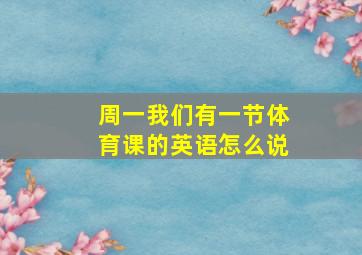 周一我们有一节体育课的英语怎么说